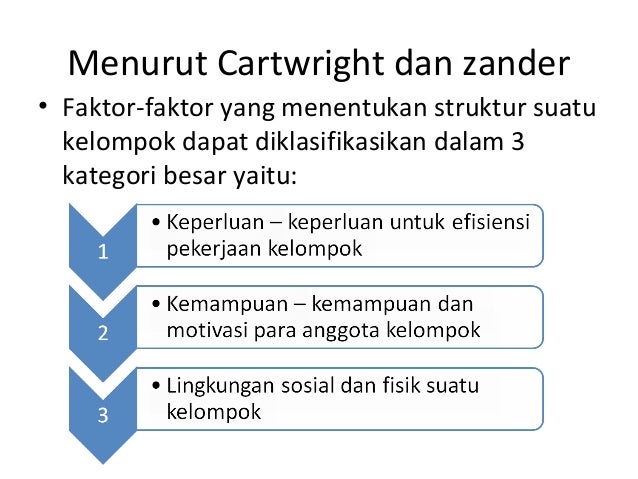 Menurut Cartwright dan zander

• Faktor-faktor yang menentukan struktur suatu kelompok dapat diklasifikasikan dalam 3 kategori besar yaitu:

1
• Keperluan – keperluan untuk efisiensi pekerjaan kelompok

2
• Kemampuan – kemampuan dan motivasi para anggota kelompok

3
• Lingkungan sosial dan fisik suatu kelompok